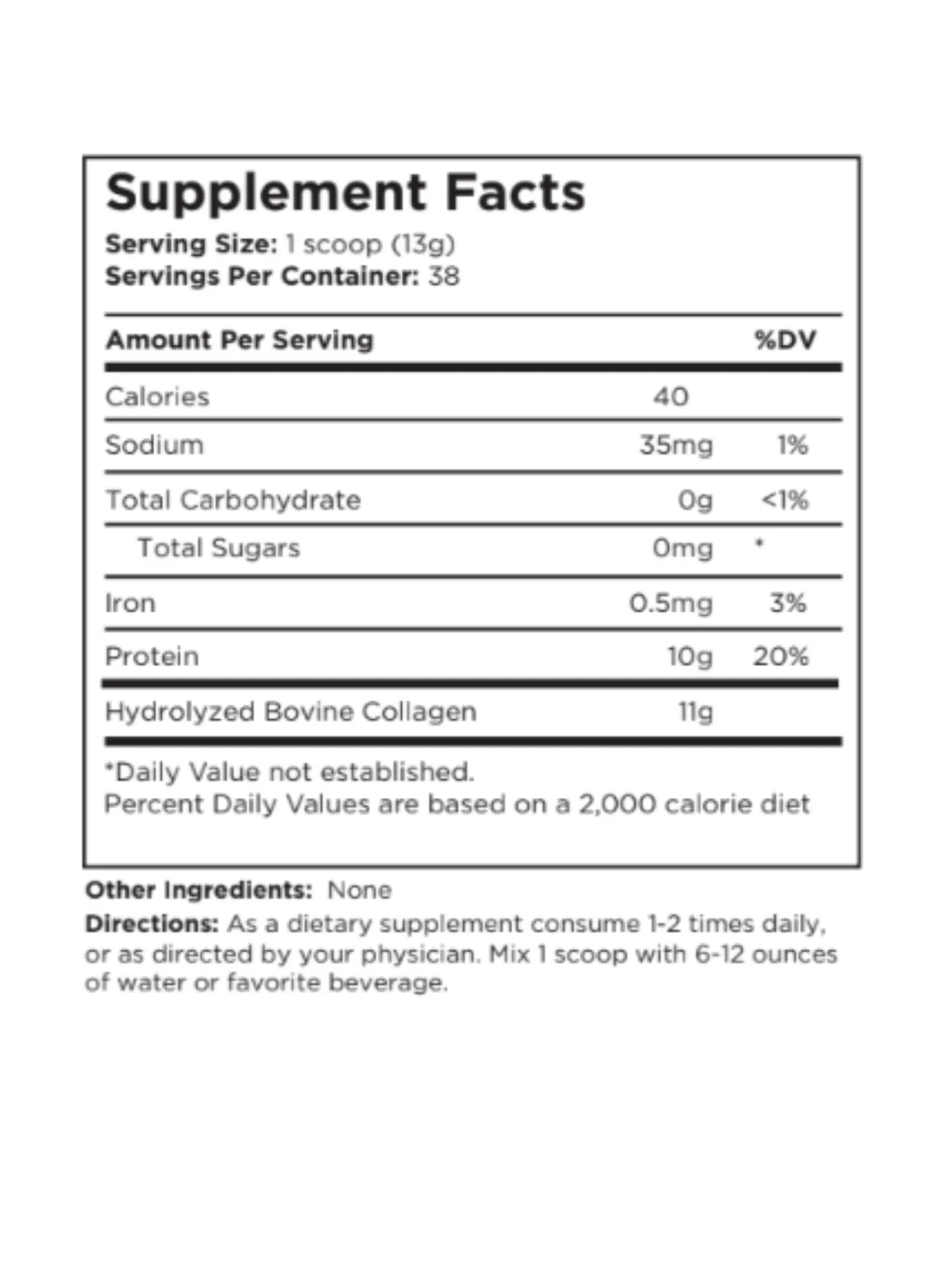 Supplement Facts
Serving Size: 1 scoop (13g)
Servings Per Container: 38

| Amount Per Serving | | %DV |
|---|---|---|
| Calories | 40 | |
| Sodium | 35mg | 1% |
| Total Carbohydrate | 0g | <1% |
| Total Sugars | 0mg | * |
| Iron | 0.5mg | 3% |
| Protein | 10g | 20% |
| Hydrolyzed Bovine Collagen | 11g | |

*Daily Value not established.
Percent Daily Values are based on a 2,000 calorie diet

Other Ingredients: None

Directions: As a dietary supplement consume 1-2 times daily, or as directed by your physician. Mix 1 scoop with 6-12 ounces of water or favorite beverage.